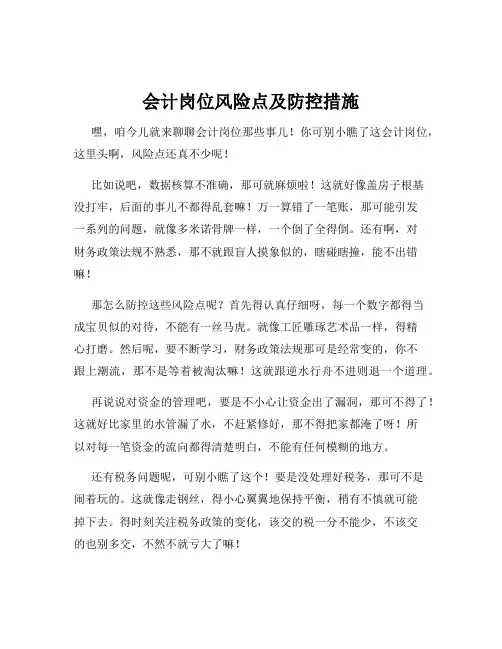 会计岗位风险点及防控措施

嘿，咱今儿就来聊聊会计岗位那些事儿！你可别小瞧了这会计岗位，这里头啊，风险点还真不少呢！

比如说吧，数据核算不准确，那可就麻烦啦！这就好像盖房子根基没打牢，后面的事儿不都得乱套嘛！万一算错了一笔账，那可能引发一系列的问题，就像多米诺骨牌一样，一个倒了全得倒。还有啊，对财务政策法规不熟悉，那不就跟盲人摸象似的，瞎碰瞎撞，能不出错嘛！

那怎么防控这些风险点呢？首先得认真仔细呀，每一个数字都得当成宝贝似的对待，不能有一丝马虎。就像工匠雕琢艺术品一样，得精心打磨。然后呢，要不断学习，财务政策法规那可是经常变的，你不跟上潮流，那不是等着被淘汰嘛！这就跟逆水行舟不进则退一个道理。

再说说对资金的管理吧，要是不小心让资金出了漏洞，那可不得了！这就好比家里的水管漏了水，不赶紧修好，那不得把家都淹了呀！所以对每一笔资金的流向都得清楚明白，不能有任何模糊的地方。

还有税务问题呢，可别小瞧了这个！要是没处理好税务，那可不是闹着玩的。这就像走钢丝，得小心翼翼地保持平衡，稍有不慎就可能掉下去。得时刻关注税务政策的变化，该交的税一分不能少，不该交的也别多交，不然不就亏大了嘛！